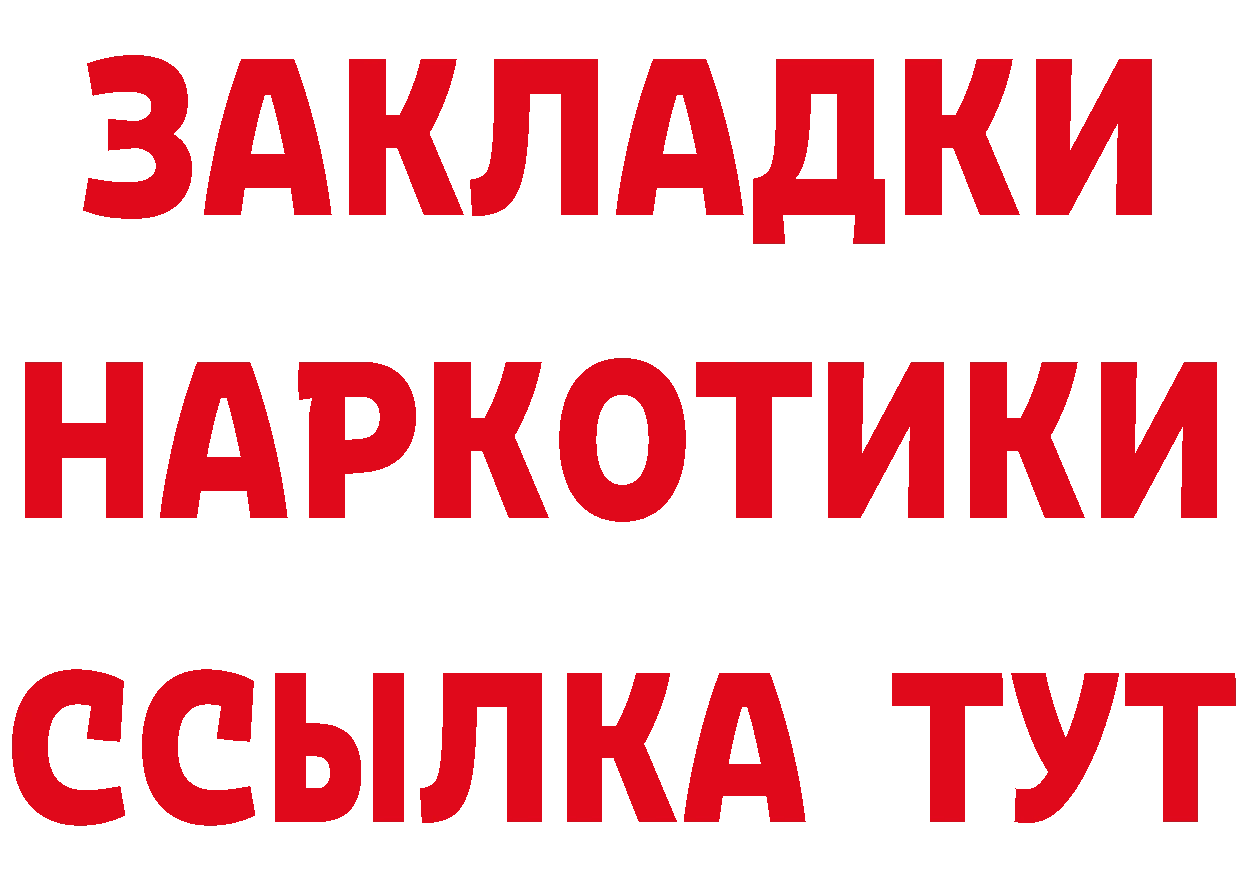 ЗАКЛАДКИ НАРКОТИКИ ССЫЛКА ТУТ